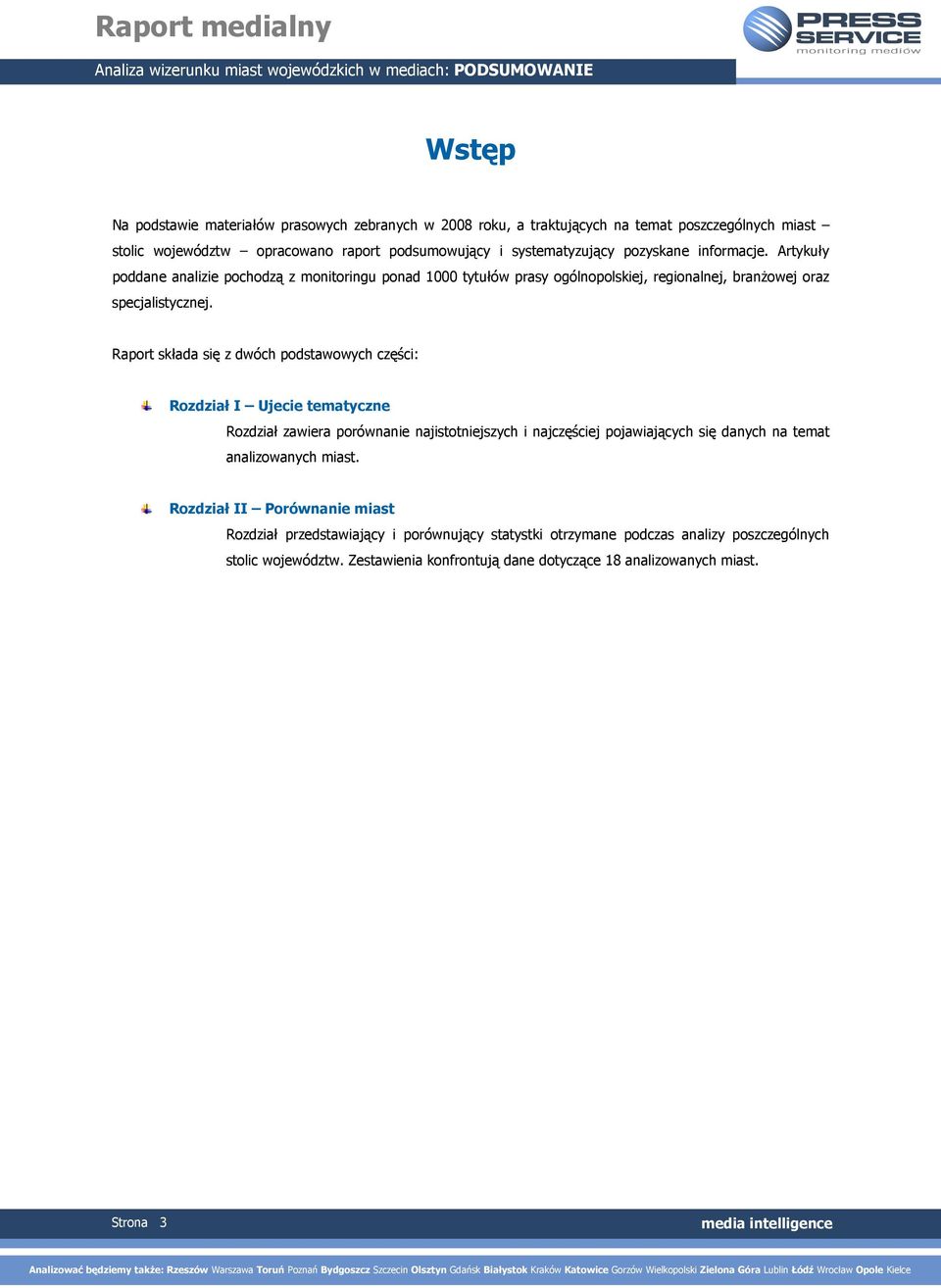 Raport medialny

PRESS SERVICE
monitoring mediów

Analiza wizerunku miast wojewódzkich w mediach: PODSUMOWANIE

Wstęp

Na podstawie materiałów prasowych zebranych w 2008 roku, a traktujących na temat poszczególnych miast – stolic województw – opracowano raport podsumowujący i systematyzujący pozyskane informacje. Artykuły poddane analizie pochodzą z monitoringu ponad 1000 tytułów prasy ogólnopolskiej, regionalnej, branżowej oraz specjalistycznej.

Raport składa się z dwóch podstawowych części:

Rozdział I – Ujecie tematyczne

Rozdział zawiera porównanie najistotniejszych i najczęściej pojawiających się danych na temat analizowanych miast.

Rozdział II – Porównanie miast

Rozdział przedstawiający i porównujący statystki otrzymane podczas analizy poszczególnych stolic województw. Zestawienia konfrontują dane dotyczące 18 analizowanych miast.

Strona 3

media intelligence

Analizować będziemy także: Rzeszów Warszawa Toruń Poznań Bydgoszcz Szczecin Olsztyn Gdańsk Białystok Kraków Katowice Gorzów Wielkopolski Zielona Góra Lublin Łódź Wrocław Opole Kielce